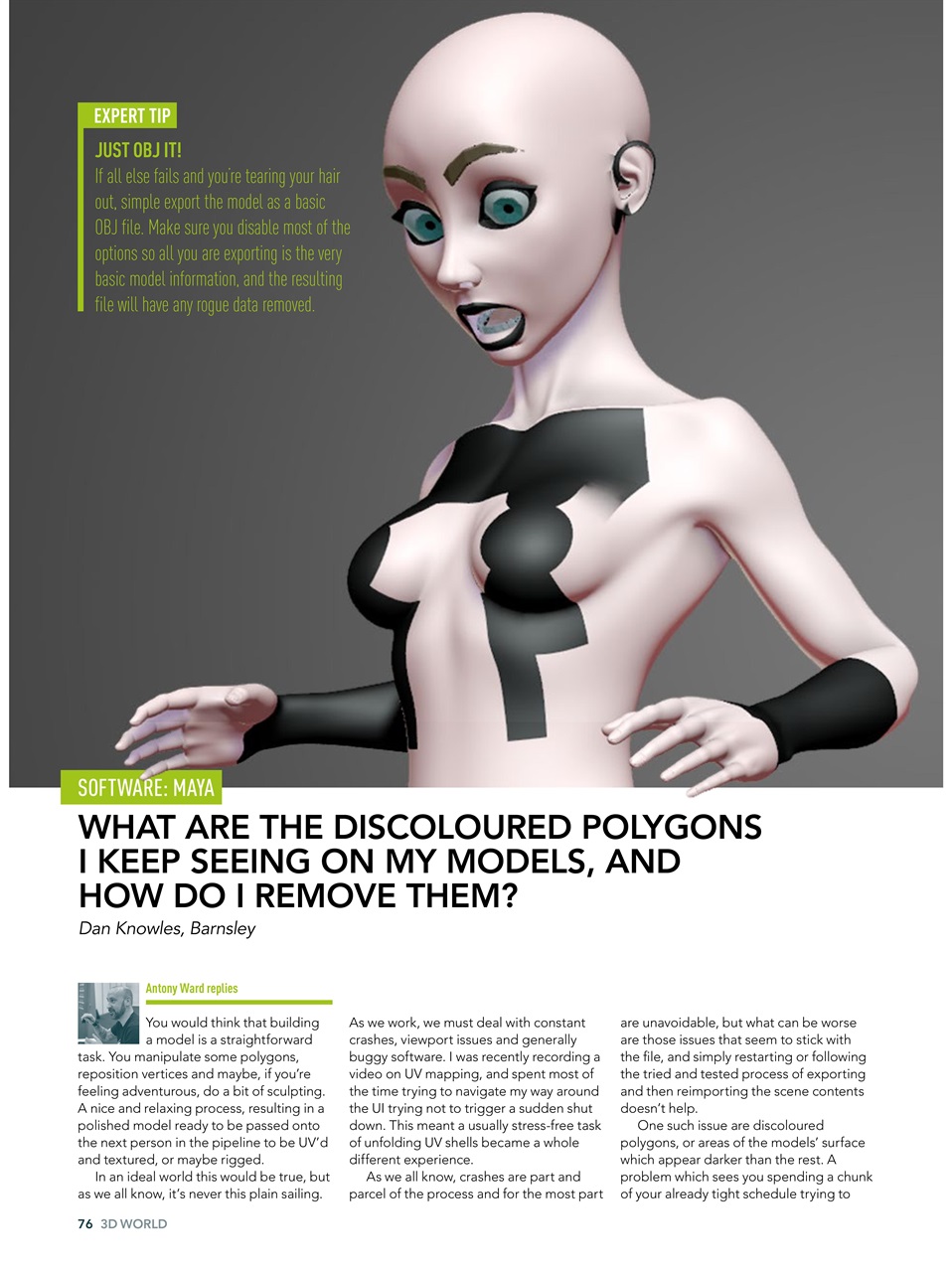 EXPERT TIP

JUST OBJ IT!

If all else fails and you're tearing your hair out, simple export the model as a basic OBJ file. Make sure you disable most of the options so all you are exporting is the very basic model information, and the resulting file will have any rogue data removed.

SOFTWARE: MAYA

WHAT ARE THE DISCOLOURED POLYGONS I KEEP SEEING ON MY MODELS, AND HOW DO I REMOVE THEM?

Dan Knowles, Barnsley

Antony Ward replies

You would think that building a model is a straightforward task. You manipulate some polygons, reposition vertices and maybe, if you're feeling adventurous, do a bit of sculpting. A nice and relaxing process, resulting in a polished model ready to be passed onto the next person in the pipeline to be UV'd and textured, or maybe rigged.

In an ideal world this would be true, but as we all know, it's never this plain sailing. As we work, we must deal with constant crashes, viewport issues and generally buggy software. I was recently recording a video on UV mapping, and spent most of the time trying to navigate my way around the UI trying not to trigger a sudden shut down. This meant a usually stress-free task of unfolding UV shells became a whole different experience.

As we all know, crashes are part and parcel of the process and for the most part are unavoidable, but what can be worse are those issues that seem to stick with the file, and simply restarting or following the tried and tested process of exporting and then reimporting the scene contents doesn't help.

One such issue are discoloured polygons, or areas of the models' surface which appear darker than the rest. A problem which sees you spending a chunk of your already tight schedule trying to

76 3D WORLD